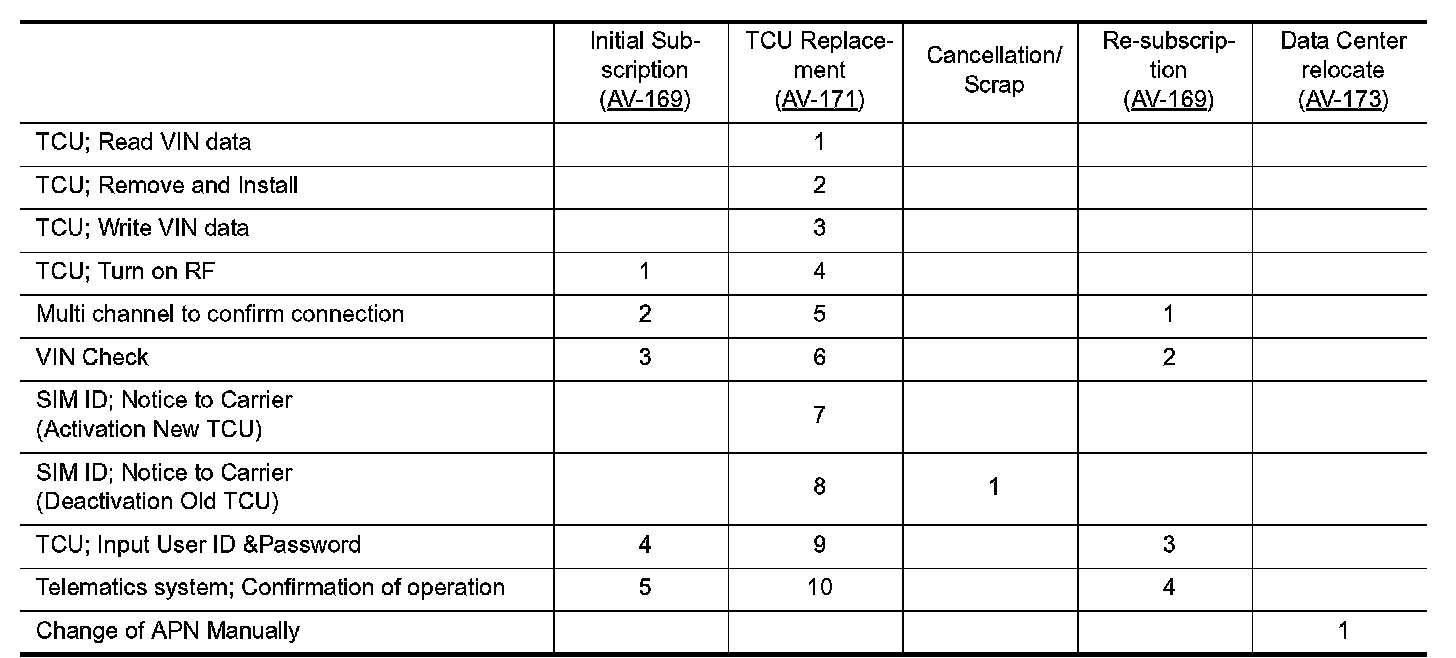 |  | Initial Subscription (AV-169) | TCU Replacement (AV-171) | Cancellation/ Scrap | Re-subscription (AV-169) | Data Center relocate (AV-173) |
|---|---|---|---|---|---|
| TCU; Read VIN data |  | 1 |  |  |  |
| TCU; Remove and Install |  | 2 |  |  |  |
| TCU; Write VIN data |  | 3 |  |  |  |
| TCU; Turn on RF | 1 | 4 |  |  |  |
| Multi channel to confirm connection | 2 | 5 |  | 1 |  |
| VIN Check | 3 | 6 |  | 2 |  |
| SIM ID; Notice to Carrier (Activation New TCU) |  | 7 |  |  |  |
| SIM ID; Notice to Carrier (Deactivation Old TCU) |  | 8 | 1 |  |  |
| TCU; Input User ID &Password | 4 | 9 |  | 3 |  |
| Telematics system; Confirmation of operation | 5 | 10 |  | 4 |  |
| Change of APN Manually |  |  |  |  | 1 |